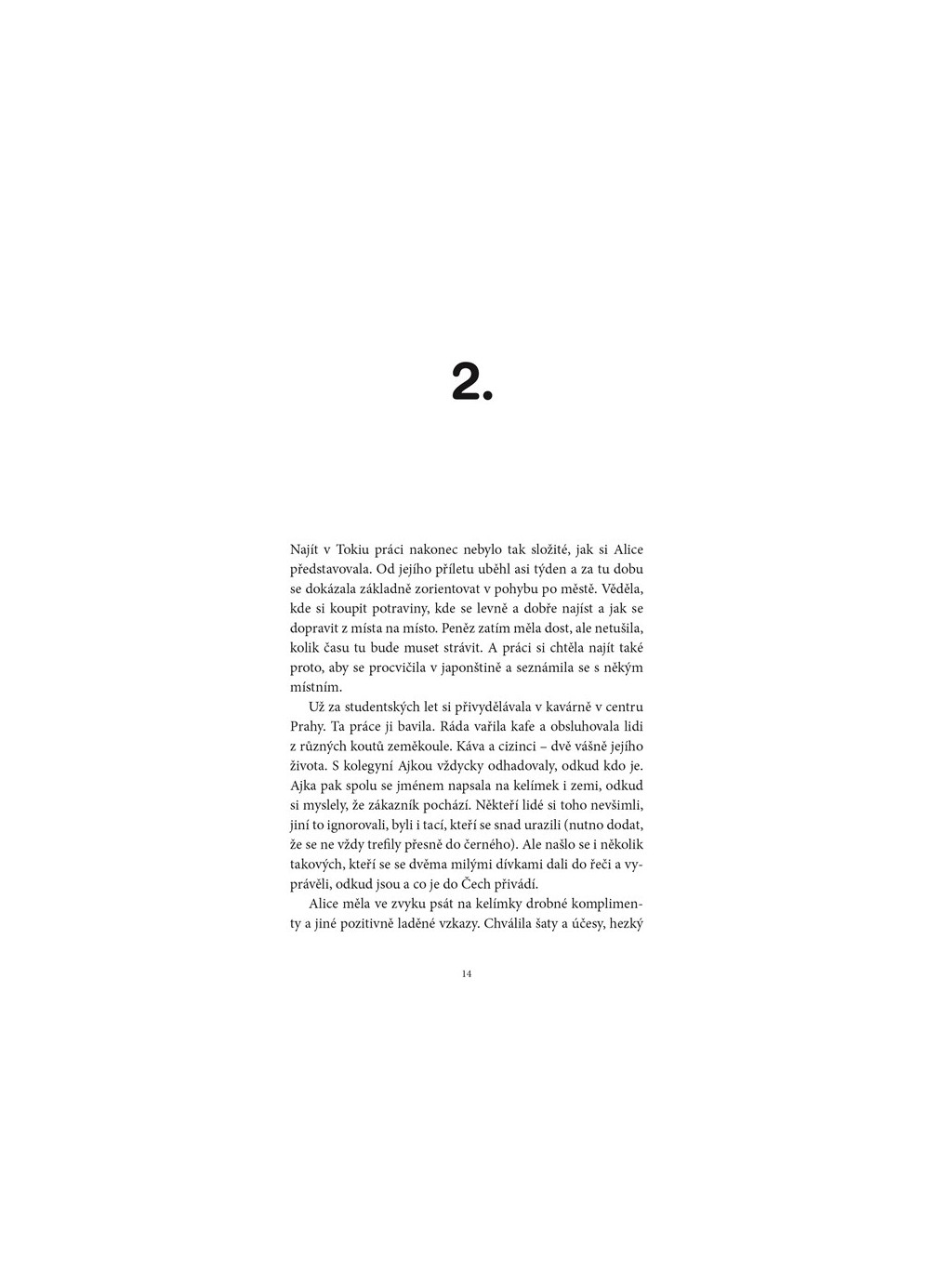 2.

Najít v Tokiu práci nakonec nebylo tak složité, jak si Alice představovala. Od jejího příletu uběhl asi týden a za tu dobu se dokázala základně zorientovat v pohybu po městě. Věděla, kde si koupit potraviny, kde se levně a dobře najíst a jak se dopravit z místa na místo. Peněz zatím měla dost, ale netušila, kolik času tu bude muset strávit. A práci si chtěla najít také proto, aby se procvičila v japonštině a seznámila se s někým místním.

Už za studentských let si přivydělávala v kavárně v centru Prahy. Ta práce ji bavila. Ráda vařila kafe a obsluhovala lidi z různých koutů zeměkoule. Káva a cizinci – dvě vášně jejího života. S kolegyní Ajkou vždycky odhadovaly, odkud kdo je. Ajka pak spolu se jménem napsala na kelímek i zemi, odkud si myslely, že zákazník pochází. Někteří lidé si toho nevšimli, jiní to ignorovali, byli i tací, kteří se snad urazili (nutno dodat, že se ne vždy trefily přesně do černého). Ale našlo se i několik takových, kteří se se dvěma milými dívkami dali do řeči a vyprávěli, odkud jsou a co je do Čech přivádí.

Alice měla ve zvyku psát na kelímky drobné komplimenty a jiné pozitivně laděné vzkazy. Chválila šaty a účesy, hezký

14